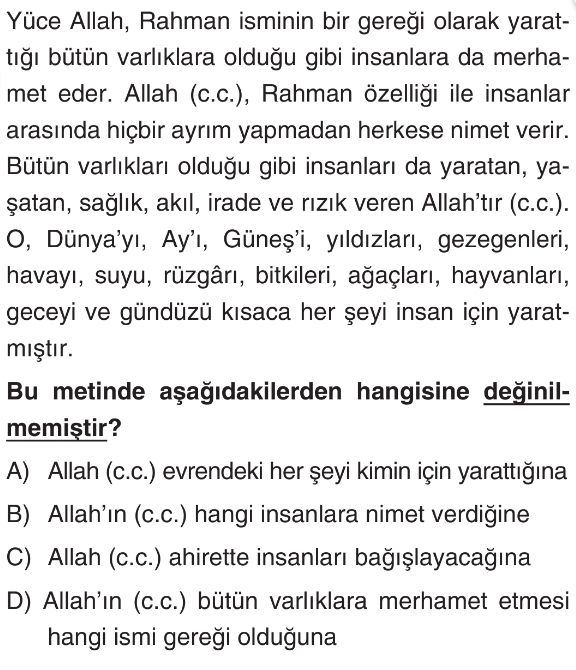 Yüce Allah, Rahman isminin bir gereği olarak yarattığı bütün varlıklara olduğu gibi insanlara da merhamet eder. Allah (c.c.), Rahman özelliği ile insanlar arasında hiçbir ayrım yapmadan herkese nimet verir. Bütün varlıkları olduğu gibi insanları da yaratan, yaşatan, sağlık, akıl, irade ve rızık veren Allah'tır (c.c.). O, Dünya'yı, Ay'ı, Güneş'i, yıldızları, gezegenleri, havayı, suyu, rüzgârı, bitkileri, ağaçları, hayvanları, geceyi ve gündüzü kısaca her şeyi insan için yaratmıştır.

Bu metinde aşağıdakilerden hangisine değinilmemiştir?

A) Allah (c.c.) evrendeki her şeyi kimin için yarattığına

B) Allah'ın (c.c.) hangi insanlara nimet verdiğine

C) Allah (c.c.) ahirette insanları bağışlayacağına

D) Allah'ın (c.c.) bütün varlıklara merhamet etmesi hangi ismi gereği olduğuna